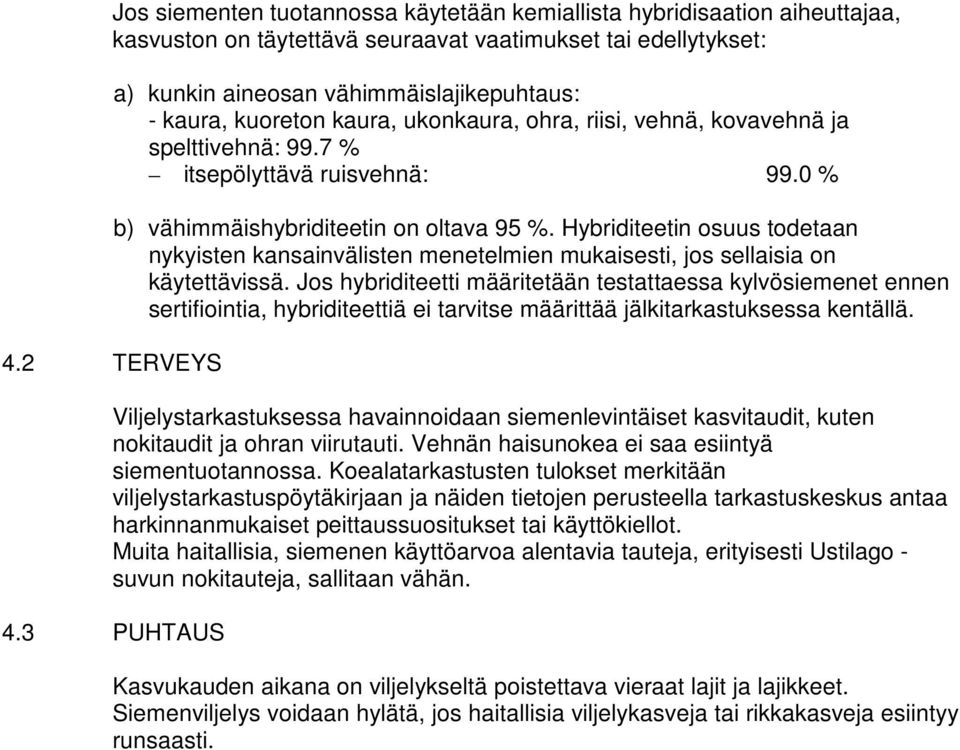 Jos siementen tuotannossa käytetään kemiallista hybridisaation aiheuttajaa, kasvuston on täytettävä seuraavat vaatimukset tai edellytykset:

a) kunkin aineosan vähimmäislajikepuhtaus:
- kaura, kuoreton kaura, ukonkaura, ohra, riisi, vehnä, kovavehnä ja spelttivehnä: 99.7 %
– itsepölyttävä ruisvehnä: 99.0 %

b) vähimmäishybriditeetin on oltava 95 %. Hybriditeetin osuus todetaan nykyisten kansainvälisten menetelmien mukaisesti, jos sellaisia on käytettävissä. Jos hybriditeetti määritetään testattaessa kylvösiemenet ennen sertifiointia, hybriditeettiä ei tarvitse määrittää jälkitarkastuksessa kentällä.

4.2 TERVEYS

Viljelystarkastuksessa havainnoidaan siemenlevintäiset kasvitaudit, kuten nokitaudit ja ohran viirutauti. Vehnän haisunokea ei saa esiintyä siementuotannossa. Koealatarkastusten tulokset merkitään viljelystarkastuspöytäkirjaan ja näiden tietojen perusteella tarkastuskeskus antaa harkinnanmukaiset peittaussuositukset tai käyttökiellot.
Muita haitallisia, siemenen käyttöarvoa alentavia tauteja, erityisesti Ustilago - suvun nokitauteja, sallitaan vähän.

4.3 PUHTAUS

Kasvukauden aikana on viljelykseltä poistettava vieraat lajit ja lajikkeet. Siemenviljelys voidaan hylätä, jos haitallisia viljelykasveja tai rikkakasveja esiintyy runsaasti.